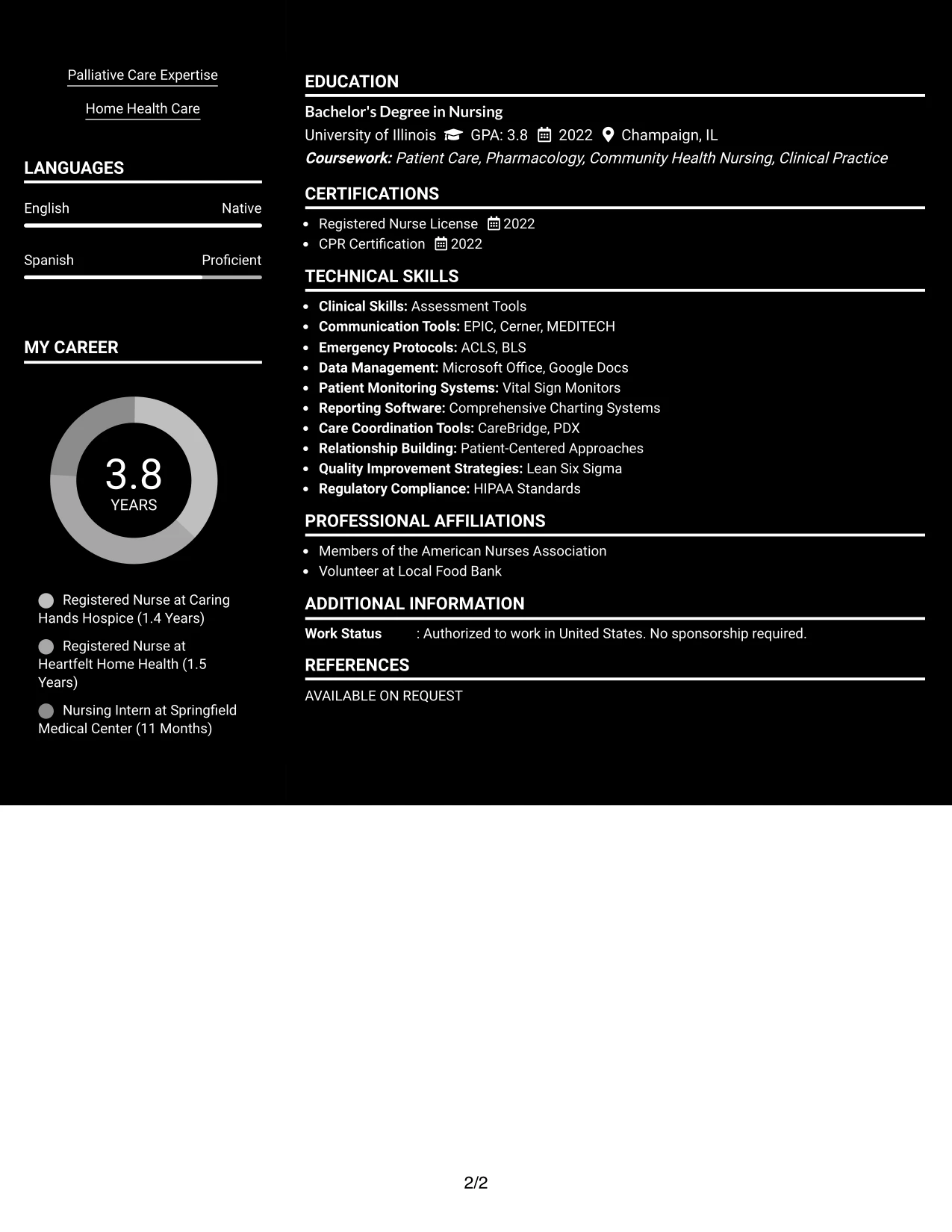 Palliative Care Expertise

Home Health Care

LANGUAGES

English Native

Spanish Proficient

MY CAREER

3.8
YEARS

Registered Nurse at Caring Hands Hospice (1.4 Years)

Registered Nurse at Heartfelt Home Health (1.5 Years)

Nursing Intern at Springfield Medical Center (11 Months)

EDUCATION

Bachelor's Degree in Nursing

University of Illinois GPA: 3.8 2022 Champaign, IL

Coursework: Patient Care, Pharmacology, Community Health Nursing, Clinical Practice

CERTIFICATIONS

• Registered Nurse License 2022
• CPR Certification 2022

TECHNICAL SKILLS

• Clinical Skills: Assessment Tools
• Communication Tools: EPIC, Cerner, MEDITECH
• Emergency Protocols: ACLS, BLS
• Data Management: Microsoft Office, Google Docs
• Patient Monitoring Systems: Vital Sign Monitors
• Reporting Software: Comprehensive Charting Systems
• Care Coordination Tools: CareBridge, PDX
• Relationship Building: Patient-Centered Approaches
• Quality Improvement Strategies: Lean Six Sigma
• Regulatory Compliance: HIPAA Standards

PROFESSIONAL AFFILIATIONS

• Members of the American Nurses Association
• Volunteer at Local Food Bank

ADDITIONAL INFORMATION

Work Status : Authorized to work in United States. No sponsorship required.

REFERENCES

AVAILABLE ON REQUEST

2/2